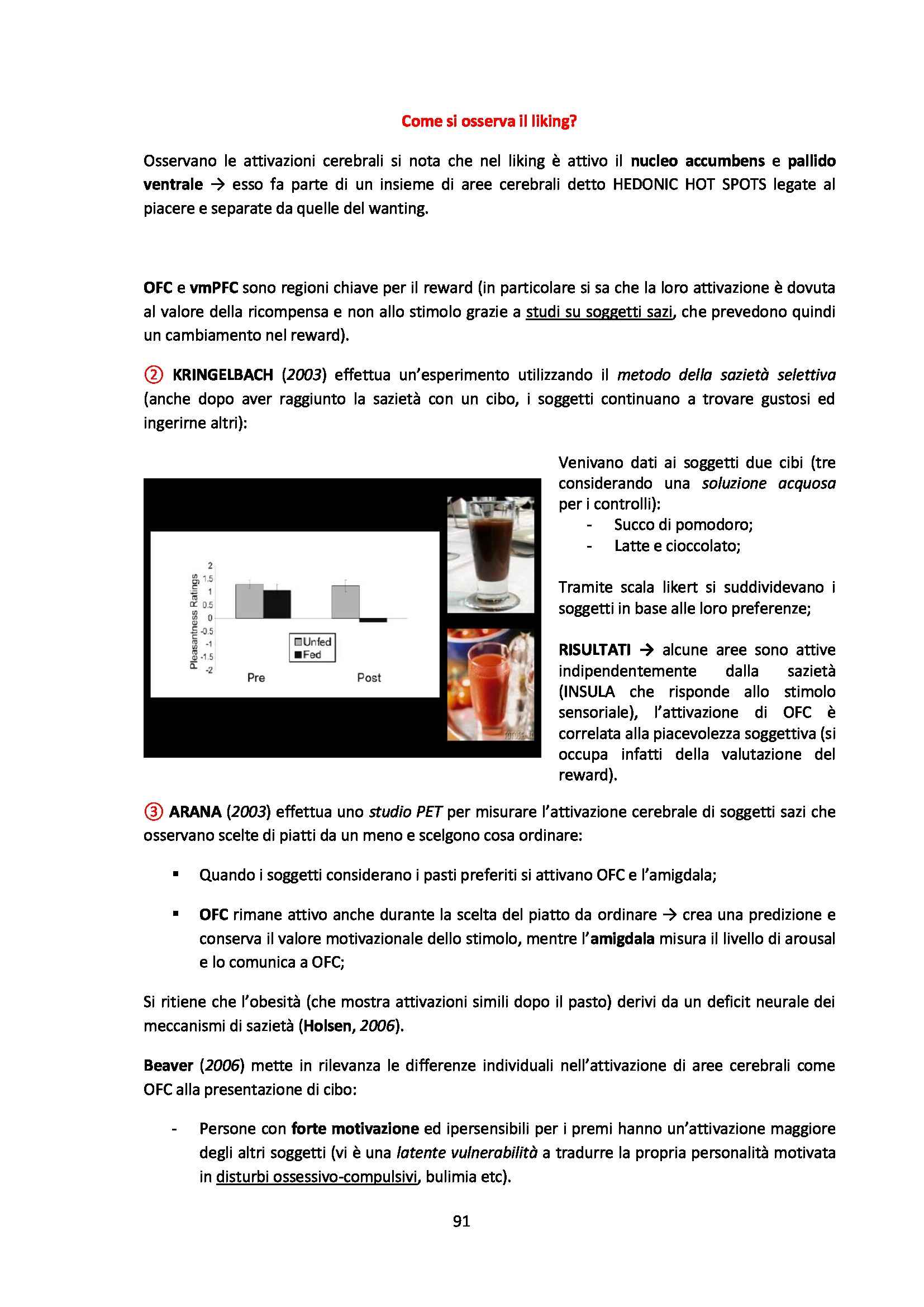 Come si osserva il liking?

Osservano le attivazioni cerebrali si nota che nel liking è attivo il nucleo accumbens e pallido ventrale → esso fa parte di un insieme di aree cerebrali detto HEDONIC HOT SPOTS legate al piacere e separate da quelle del wanting.

OFC e vmPFC sono regioni chiave per il reward (in particolare si sa che la loro attivazione è dovuta al valore della ricompensa e non allo stimolo grazie a studi su soggetti sazi, che prevedono quindi un cambiamento nel reward).

② KRINGELBACH (2003) effettua un'esperimento utilizzando il metodo della sazietà selettiva (anche dopo aver raggiunto la sazietà con un cibo, i soggetti continuano a trovare gustosi ed ingerirne altri):

Pleasantness Ratings
2
1.5
1
0.5
0
-0.5
-1
-1.5
-2
Unfed
Fed
Pre
Post

Venivano dati ai soggetti due cibi (tre considerando una soluzione acquosa per i controlli):
- Succo di pomodoro;
- Latte e cioccolato;

Tramite scala likert si suddividevano i soggetti in base alle loro preferenze;

RISULTATI → alcune aree sono attive indipendentemente dalla sazietà (INSULA che risponde allo stimolo sensoriale), l'attivazione di OFC è correlata alla piacevolezza soggettiva (si occupa infatti della valutazione del reward).

③ ARANA (2003) effettua uno studio PET per misurare l'attivazione cerebrale di soggetti sazi che osservano scelte di piatti da un meno e scelgono cosa ordinare:

▪ Quando i soggetti considerano i pasti preferiti si attivano OFC e l'amigdala;

▪ OFC rimane attivo anche durante la scelta del piatto da ordinare → crea una predizione e conserva il valore motivazionale dello stimolo, mentre l'amigdala misura il livello di arousal e lo comunica a OFC;

Si ritiene che l'obesità (che mostra attivazioni simili dopo il pasto) derivi da un deficit neurale dei meccanismi di sazietà (Holsen, 2006).

Beaver (2006) mette in rilevanza le differenze individuali nell'attivazione di aree cerebrali come OFC alla presentazione di cibo:

- Persone con forte motivazione ed ipersensibili per i premi hanno un'attivazione maggiore degli altri soggetti (vi è una latente vulnerabilità a tradurre la propria personalità motivata in disturbi ossessivo-compulsivi, bulimia etc).

91